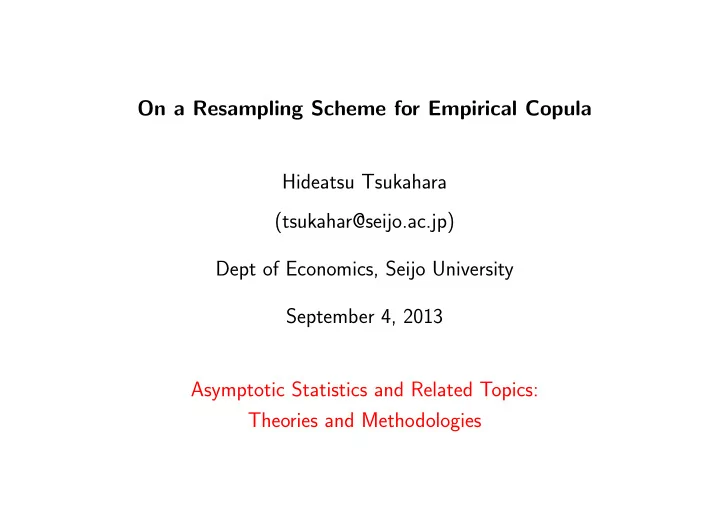 On a Resampling Scheme for Empirical Copula

Hideatsu Tsukahara

(tsukahar@seijo.ac.jp)

Dept of Economics, Seijo University

September 4, 2013

Asymptotic Statistics and Related Topics: Theories and Methodologies